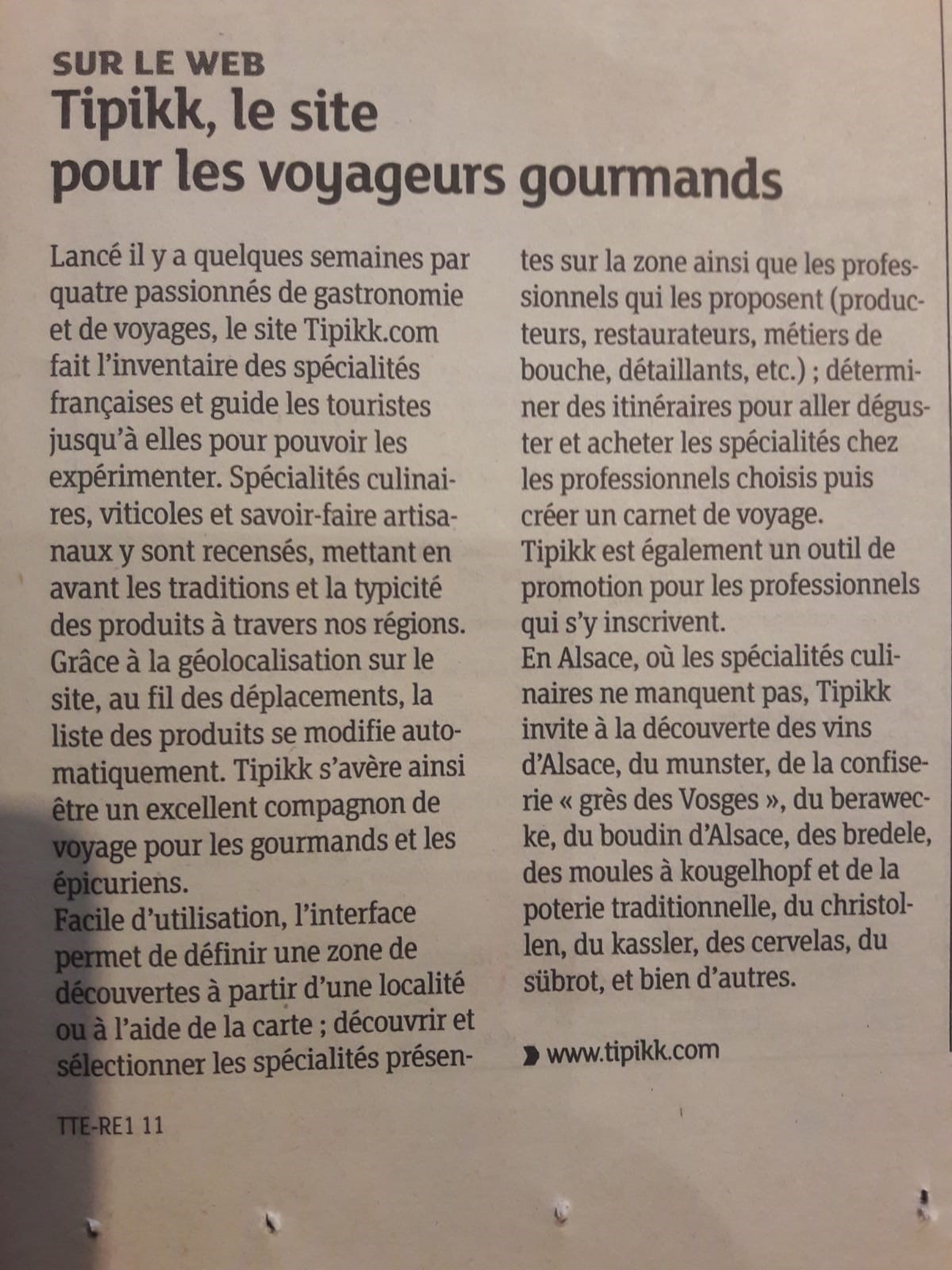 SUR LE WEB
Tipikk, le site pour les voyageurs gourmands

Lancé il y a quelques semaines par quatre passionnés de gastronomie et de voyages, le site Tipikk.com fait l'inventaire des spécialités françaises et guide les touristes jusqu'à elles pour pouvoir les expérimenter. Spécialités culinaires, viticoles et savoir-faire artisanaux y sont recensés, mettant en avant les traditions et la typicité des produits à travers nos régions.
Grâce à la géolocalisation sur le site, au fil des déplacements, la liste des produits se modifie automatiquement. Tipikk s'avère ainsi être un excellent compagnon de voyage pour les gourmands et les épicuriens.
Facile d'utilisation, l'interface permet de définir une zone de découvertes à partir d'une localité ou à l'aide de la carte ; découvrir et sélectionner les spécialités présentes sur la zone ainsi que les professionnels qui les proposent (producteurs, restaurateurs, métiers de bouche, détaillants, etc.) ; déterminer des itinéraires pour aller déguster et acheter les spécialités chez les professionnels choisis puis créer un carnet de voyage.
Tipikk est également un outil de promotion pour les professionnels qui s'y inscrivent.
En Alsace, où les spécialités culinaires ne manquent pas, Tipikk invite à la découverte des vins d'Alsace, du munster, de la confiserie « grès des Vosges », du berawecke, du boudin d'Alsace, des bredele, des moules à kougelhopf et de la poterie traditionnelle, du christollen, du kassler, des cervelas, du sübrot, et bien d'autres.

www.tipikk.com

TTE-RE1 11